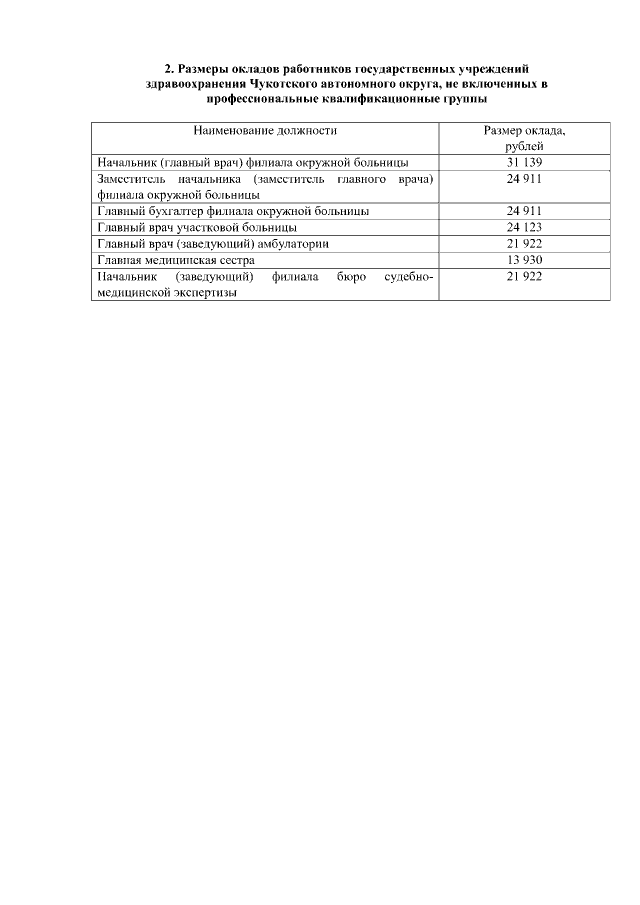 2. Размеры окладов работников государственных учреждений здравоохранения Чукотского автономного округа, не включенных в профессиональные квалификационные группы

| Наименование должности | Размер оклада, рублей |
|---|---|
| Начальник (главный врач) филиала окружной больницы | 31 139 |
| Заместитель начальника (заместитель главного врача) филиала окружной больницы | 24 911 |
| Главный бухгалтер филиала окружной больницы | 24 911 |
| Главный врач участковой больницы | 24 123 |
| Главный врач (заведующий) амбулатории | 21 922 |
| Главная медицинская сестра | 13 930 |
| Начальник (заведующий) филиала бюро судебно-медицинской экспертизы | 21 922 |